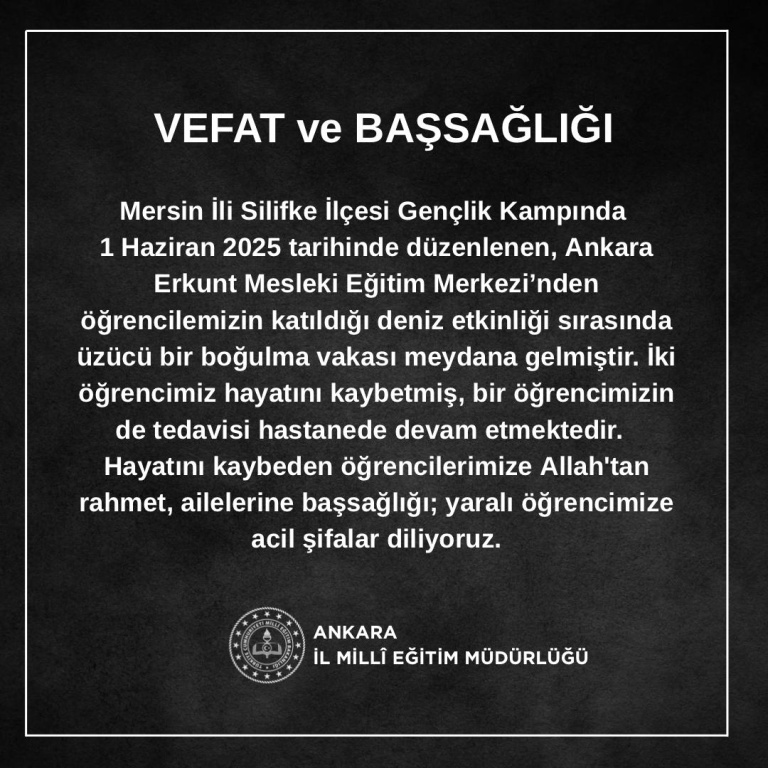 VEFAT ve BAŞSAĞLIĞI

Mersin İli Silifke İlçesi Gençlik Kampında 1 Haziran 2025 tarihinde düzenlenen, Ankara Erkunt Mesleki Eğitim Merkezi'nden öğrencilemizin katıldığı deniz etkinliği sırasında üzücü bir boğulma vakası meydana gelmiştir. İki öğrencimiz hayatını kaybetmiş, bir öğrencimizin de tedavisi hastanede devam etmektedir. Hayatını kaybeden öğrencilerimize Allah'tan rahmet, ailelerine başsağlığı; yaralı öğrencimize acil şifalar diliyoruz.

TÜRKİYE CUMHURİYETİ MİLLÎ EĞİTİM BAKANLIĞI

ANKARA
İL MİLLÎ EĞİTİM MÜDÜRLÜĞÜ